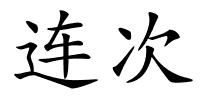 连次